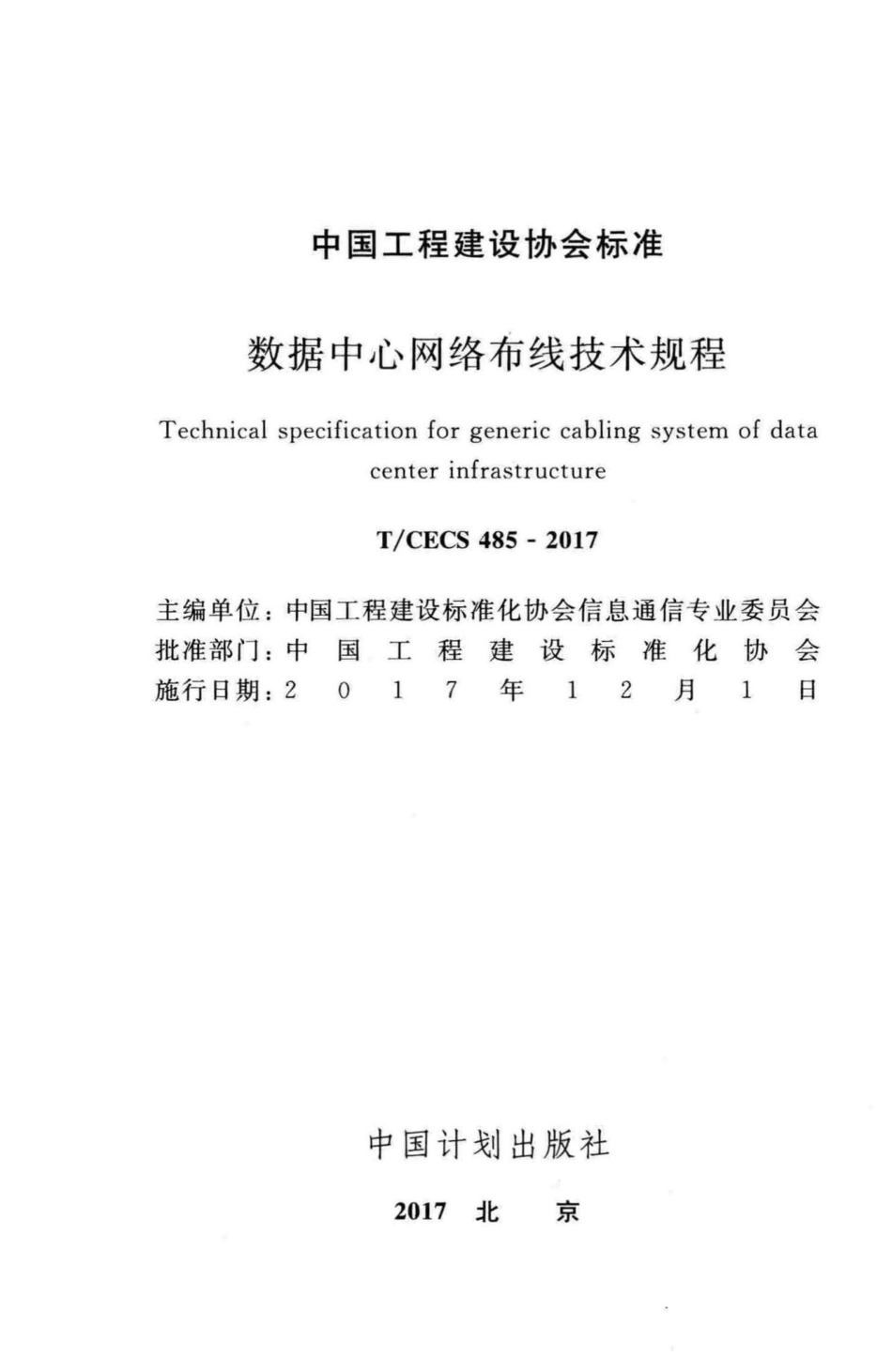 中国工程建设协会标准

数据中心网络布线技术规程

Technical specification for generic cabling system of data center infrastructure

T/CECS 485 - 2017

主编单位：中国工程建设标准化协会信息通信专业委员会
批准部门：中国工程建设标准化协会
施行日期：2017年12月1日

中国计划出版社

2017 北 京